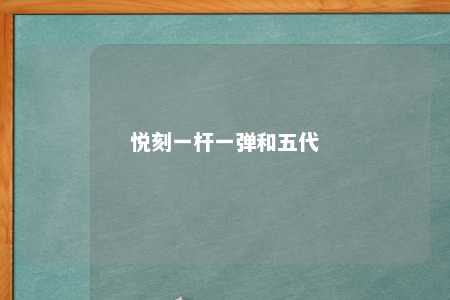 悦刻一杆一弹和五代